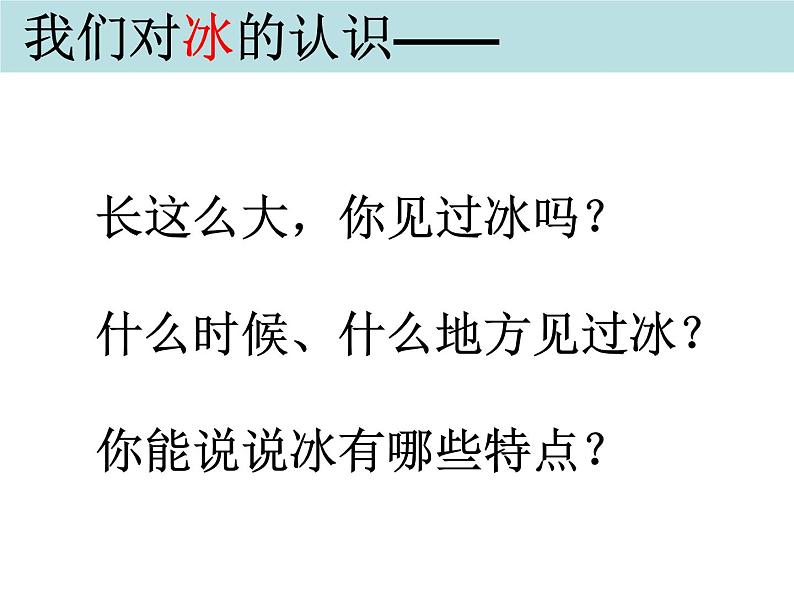 我们对冰的认识——

长这么大，你见过冰吗？

什么时候、什么地方见过冰？

你能说说冰有哪些特点？